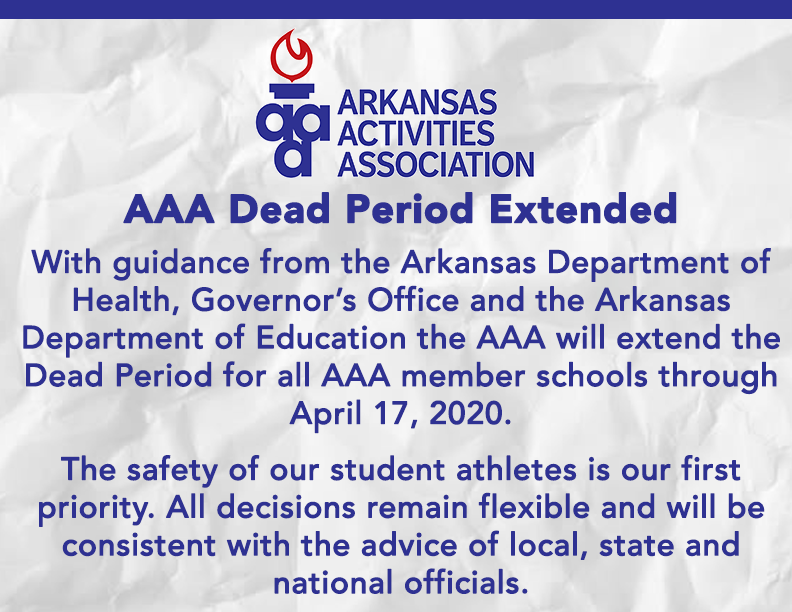 aaa
ARKANSAS
ACTIVITIES
ASSOCIATION

AAA Dead Period Extended

With guidance from the Arkansas Department of Health, Governor's Office and the Arkansas Department of Education the AAA will extend the Dead Period for all AAA member schools through April 17, 2020.

The safety of our student athletes is our first priority. All decisions remain flexible and will be consistent with the advice of local, state and national officials.